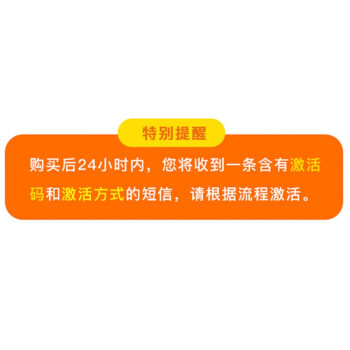 特别提醒

购买后24小时内，您将收到一条含有激活码和激活方式的短信，请根据流程激活。